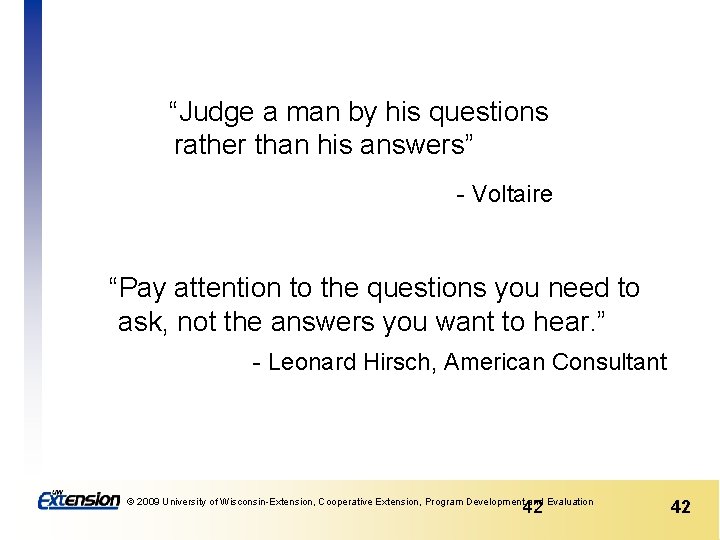 “Judge a man by his questions rather than his answers”

- Voltaire

“Pay attention to the questions you need to ask, not the answers you want to hear.”

- Leonard Hirsch, American Consultant

UW Extension © 2009 University of Wisconsin-Extension, Cooperative Extension, Program Development and Evaluation 42

42